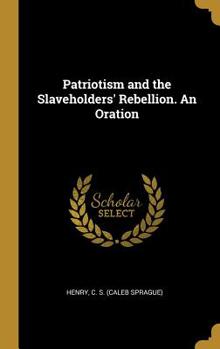 Patriotism and the Slaveholders' Rebellion. An Oration

Scholar SELECT

HENRY, C. S. (CALEB SPRAGUE)